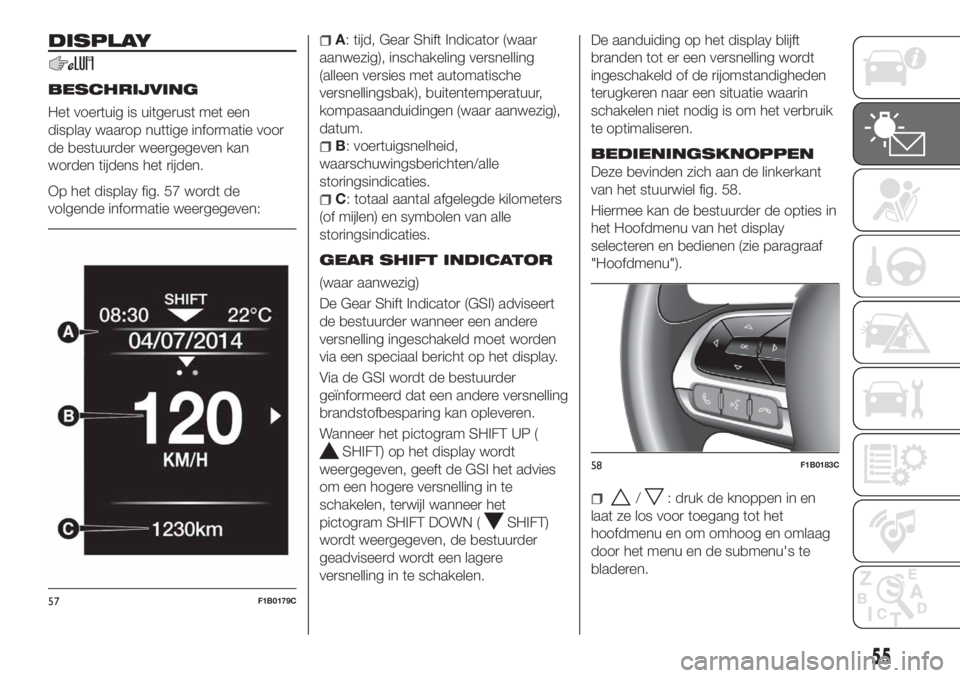 DISPLAY

BESCHRIJVING

Het voertuig is uitgerust met een display waarop nuttige informatie voor de bestuurder weergegeven kan worden tijdens het rijden.

Op het display fig. 57 wordt de volgende informatie weergegeven:

SHIFT
08:30 22°C
04/07/2014
120
KM/H
1230km
A
B
C

57 F1B0179C

A: tijd, Gear Shift Indicator (waar aanwezig), inschakeling versnelling (alleen versies met automatische versnellingsbak), buitentemperatuur, kompasaanduidingen (waar aanwezig), datum.
B: voertuigsnelheid, waarschuwingsberichten/alle storingsindicaties.
C: totaal aantal afgelegde kilometers (of mijlen) en symbolen van alle storingsindicaties.

GEAR SHIFT INDICATOR

(waar aanwezig)

De Gear Shift Indicator (GSI) adviseert de bestuurder wanneer een andere versnelling ingeschakeld moet worden via een speciaal bericht op het display.

Via de GSI wordt de bestuurder geïnformeerd dat een andere versnelling brandstofbesparing kan opleveren.

Wanneer het pictogram SHIFT UP ( SHIFT) op het display wordt weergegeven, geeft de GSI het advies om een hogere versnelling in te schakelen, terwijl wanneer het pictogram SHIFT DOWN ( SHIFT) wordt weergegeven, de bestuurder geadviseerd wordt een lagere versnelling in te schakelen.

De aanduiding op het display blijft branden tot er een versnelling wordt ingeschakeld of de rijomstandigheden terugkeren naar een situatie waarin schakelen niet nodig is om het verbruik te optimaliseren.

BEDIENINGSKNOPPEN

Deze bevinden zich aan de linkerkant van het stuurwiel fig. 58.

Hiermee kan de bestuurder de opties in het Hoofdmenu van het display selecteren en bedienen (zie paragraaf "Hoofdmenu").

58 F1B0183C

/ : druk de knoppen in en laat ze los voor toegang tot het hoofdmenu en om omhoog en omlaag door het menu en de submenu's te bladeren.

55

carmanualsonline.info